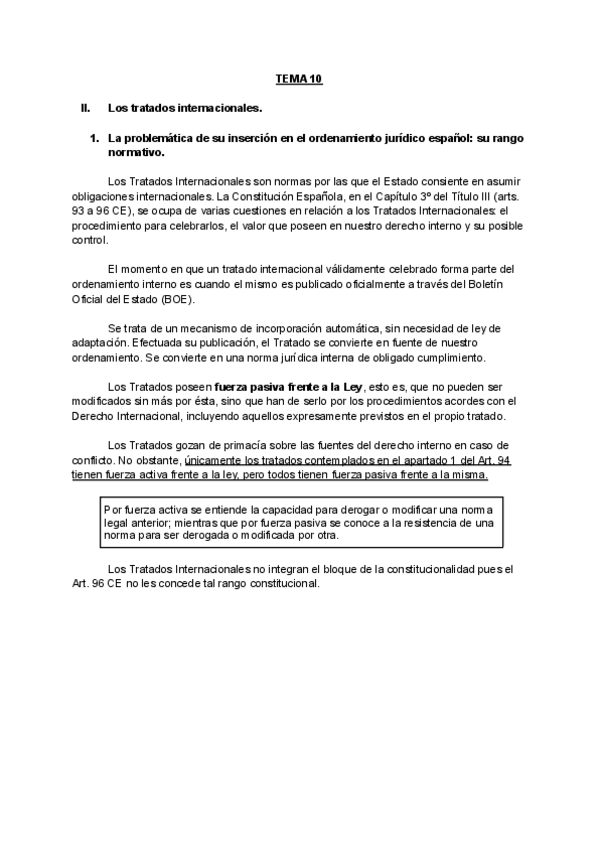 TEMA 10

II. Los tratados internacionales.

1. La problemática de su inserción en el ordenamiento jurídico español: su rango normativo.

Los Tratados Internacionales son normas por las que el Estado consiente en asumir obligaciones internacionales. La Constitución Española, en el Capítulo 3º del Título III (arts. 93 a 96 CE), se ocupa de varias cuestiones en relación a los Tratados Internacionales: el procedimiento para celebrarlos, el valor que poseen en nuestro derecho interno y su posible control.

El momento en que un tratado internacional válidamente celebrado forma parte del ordenamiento interno es cuando el mismo es publicado oficialmente a través del Boletín Oficial del Estado (BOE).

Se trata de un mecanismo de incorporación automática, sin necesidad de ley de adaptación. Efectuada su publicación, el Tratado se convierte en fuente de nuestro ordenamiento. Se convierte en una norma jurídica interna de obligado cumplimiento.

Los Tratados poseen fuerza pasiva frente a la Ley, esto es, que no pueden ser modificados sin más por ésta, sino que han de serlo por los procedimientos acordes con el Derecho Internacional, incluyendo aquellos expresamente previstos en el propio tratado.

Los Tratados gozan de primacía sobre las fuentes del derecho interno en caso de conflicto. No obstante, únicamente los tratados contemplados en el apartado 1 del Art. 94 tienen fuerza activa frente a la ley, pero todos tienen fuerza pasiva frente a la misma.

Por fuerza activa se entiende la capacidad para derogar o modificar una norma legal anterior; mientras que por fuerza pasiva se conoce a la resistencia de una norma para ser derogada o modificada por otra.

Los Tratados Internacionales no integran el bloque de la constitucionalidad pues el Art. 96 CE no les concede tal rango constitucional.